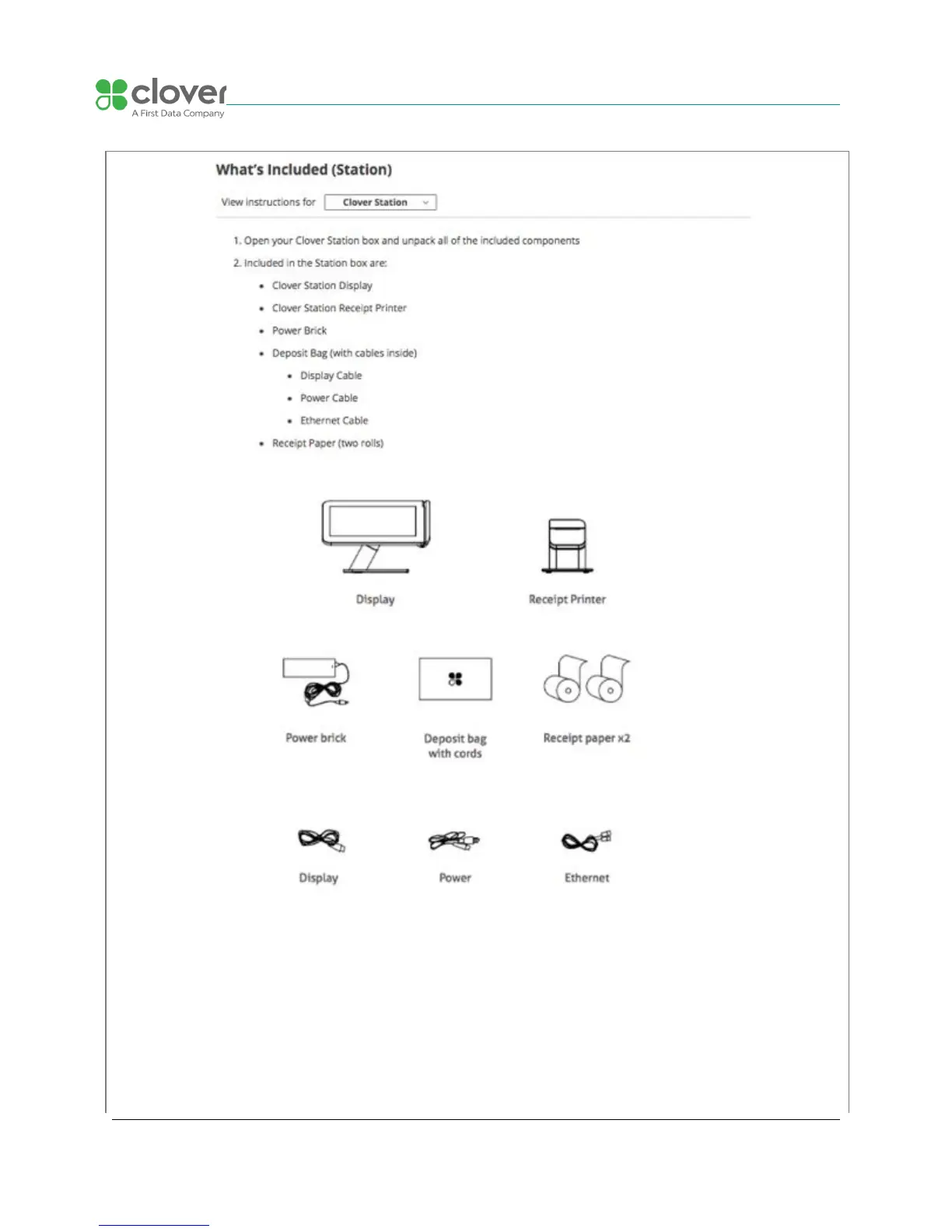 clover
A First Data Company

What's Included (Station)

View instructions for Clover Station

1. Open your Clover Station box and unpack all of the included components

2. Included in the Station box are:

- Clover Station Display
- Clover Station Receipt Printer
- Power Brick
- Deposit Bag (with cables inside)
  - Display Cable
  - Power Cable
  - Ethernet Cable
- Receipt Paper (two rolls)

Display

Receipt Printer

Power brick

Deposit bag with cords

Receipt paper x2

Display

Power

Ethernet